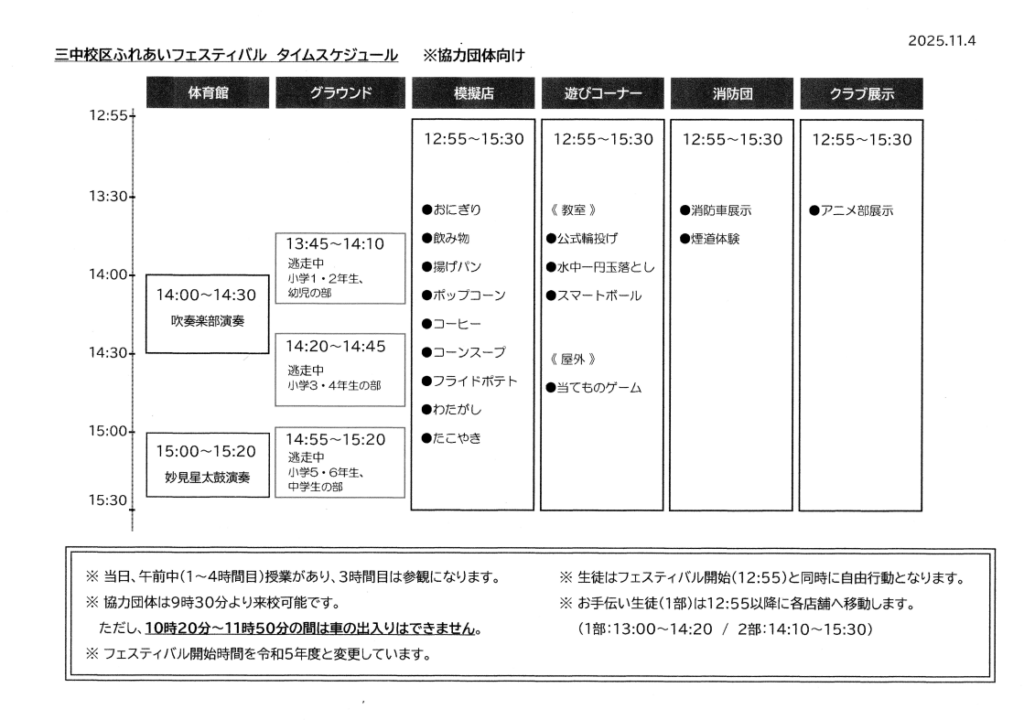 2025.11.4

三中校区ふれあいフェスティバル　タイムスケジュール　※協力団体向け

12:55
13:30
14:00
14:30
15:00
15:30

体育館

14:00~14:30
吹奏楽部演奏

15:00~15:20
妙見星太鼓演奏

グラウンド

13:45~14:10
逃走中
小学1・2年生、幼児の部

14:20~14:45
逃走中
小学3・4年生の部

14:55~15:20
逃走中
小学5・6年生、中学生の部

模擬店

12:55~15:30

●おにぎり
●飲み物
●揚げパン
●ポップコーン
●コーヒー
●コーンスープ
●フライドポテト
●わたがし
●たこやき

遊びコーナー

12:55~15:30

《 教室 》
●公式輪投げ
●水中一円玉落とし
●スマートボール

《 屋外 》
●当てものゲーム

消防団

12:55~15:30

●消防車展示
●煙道体験

クラブ展示

12:55~15:30

●アニメ部展示

※ 当日、午前中(1~4時間目)授業があり、3時間目は参観になります。
※ 協力団体は9時30分より来校可能です。
ただし、10時20分~11時50分の間は車の出入りはできません。
※ フェスティバル開始時間を令和5年度と変更しています。

※ 生徒はフェスティバル開始(12:55)と同時に自由行動となります。
※ お手伝い生徒(1部)は12:55以降に各店舗へ移動します。
(1部:13:00~14:20 / 2部:14:10~15:30)